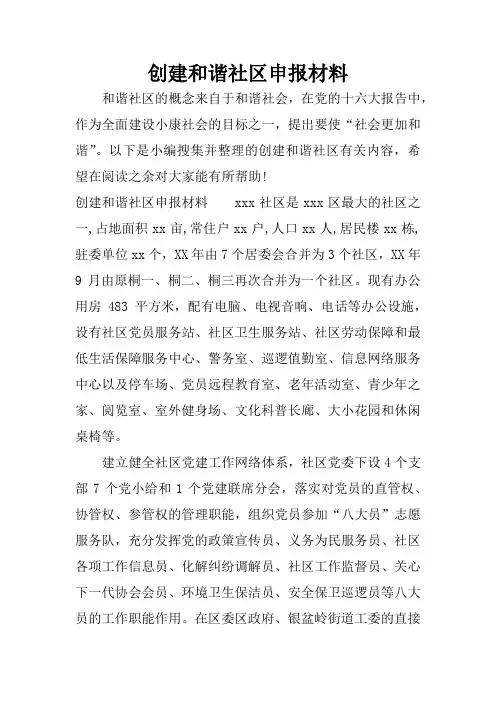 创建和谐社区申报材料

和谐社区的概念来自于和谐社会，在党的十六大报告中，作为全面建设小康社会的目标之一，提出要使“社会更加和谐”。以下是小编搜集并整理的创建和谐社区有关内容，希望在阅读之余对大家能有所帮助！

创建和谐社区申报材料　　xxx 社区是 xxx 区最大的社区之一，占地面积 xx 亩，常住户 xx 户，人口 xx 人，居民楼 xx 栋，驻委单位 xx 个，XX 年由 7 个居委会合并为 3 个社区，XX 年 9 月由原桐一、桐二、桐三再次合并为一个社区。现有办公用房 483 平方米，配有电脑、电视音响、电话等办公设施，设有社区党员服务站、社区卫生服务站、社区劳动保障和最低生活保障服务中心、警务室、巡逻值勤室、信息网络服务中心以及停车场、党员远程教育室、老年活动室、青少年之家、阅览室、室外健身场、文化科普长廊、大小花园和休闲桌椅等。

建立健全社区党建工作网络体系，社区党委下设 4 个支部 7 个党小给和 1 个党建联席分会，落实对党员的直管权、协管权、参管权的管理职能，组织党员参加“八大员”志愿服务队，充分发挥党的政策宣传员、义务为民服务员、社区各项工作信息员、化解纠纷调解员、社区工作监督员、关心下一代协会会员、环境卫生保洁员、安全保卫巡逻员等八大员的工作职能作用。在区委区政府、银盆岭街道工委的直接